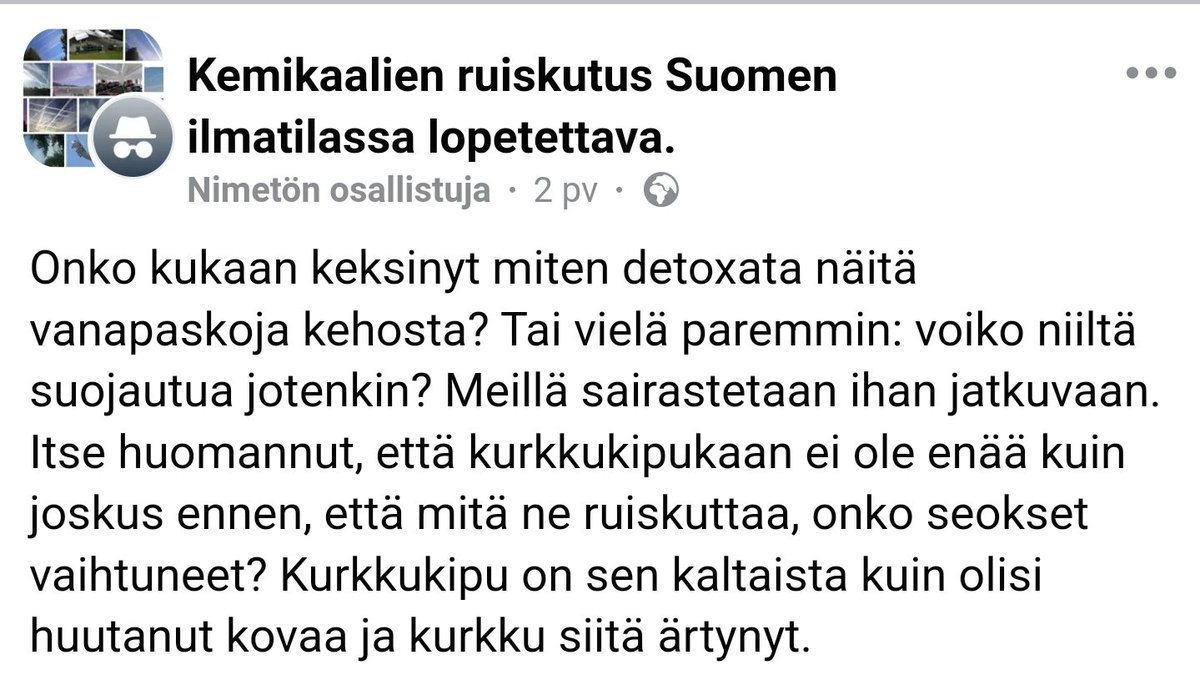 Kemikaalien ruiskutus Suomen ilmatilassa lopetettava.
Nimetön osallistuja · 2 pv ·

Onko kukaan keksinyt miten detoxata näitä vanapaskoja kehosta? Tai vielä paremmin: voiko niiltä suojautua jotenkin? Meillä sairastetaan ihan jatkuvaan. Itse huomannut, että kurkkukipukaan ei ole enää kuin joskus ennen, että mitä ne ruiskuttaa, onko seokset vaihtuneet? Kurkkukipu on sen kaltaista kuin olisi huutanut kovaa ja kurkku siitä ärtynyt.